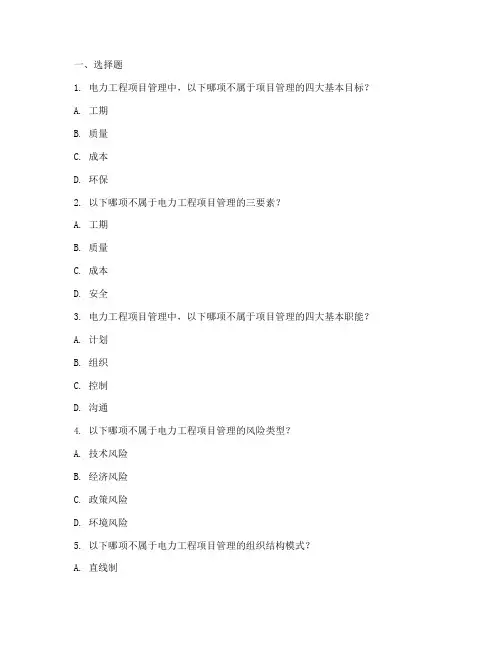 一、选择题

1. 电力工程项目管理中，以下哪项不属于项目管理的四大基本目标？

A. 工期

B. 质量

C. 成本

D. 环保

2. 以下哪项不属于电力工程项目管理的三要素？

A. 工期

B. 质量

C. 成本

D. 安全

3. 电力工程项目管理中，以下哪项不属于项目管理的四大基本职能？

A. 计划

B. 组织

C. 控制

D. 沟通

4. 以下哪项不属于电力工程项目管理的风险类型？

A. 技术风险

B. 经济风险

C. 政策风险

D. 环境风险

5. 以下哪项不属于电力工程项目管理的组织结构模式？

A. 直线制